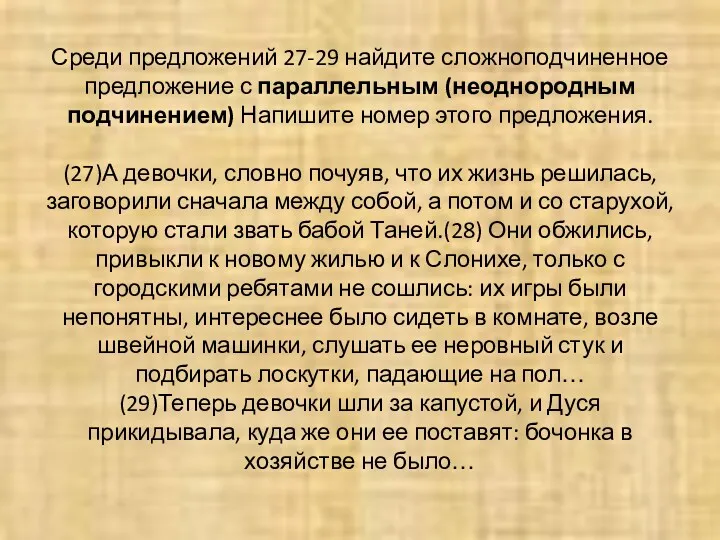 Среди предложений 27-29 найдите сложноподчиненное предложение с параллельным (неоднородным подчинением) Напишите номер этого предложения.

(27)А девочки, словно почуяв, что их жизнь решилась, заговорили сначала между собой, а потом и со старухой, которую стали звать бабой Таней.(28) Они обжились, привыкли к новому жилью и к Слонихе, только с городскими ребятами не сошлись: их игры были непонятны, интереснее было сидеть в комнате, возле швейной машинки, слушать ее неровный стук и подбирать лоскутки, падающие на пол…
(29)Теперь девочки шли за капустой, и Дуся прикидывала, куда же они ее поставят: бочонка в хозяйстве не было…